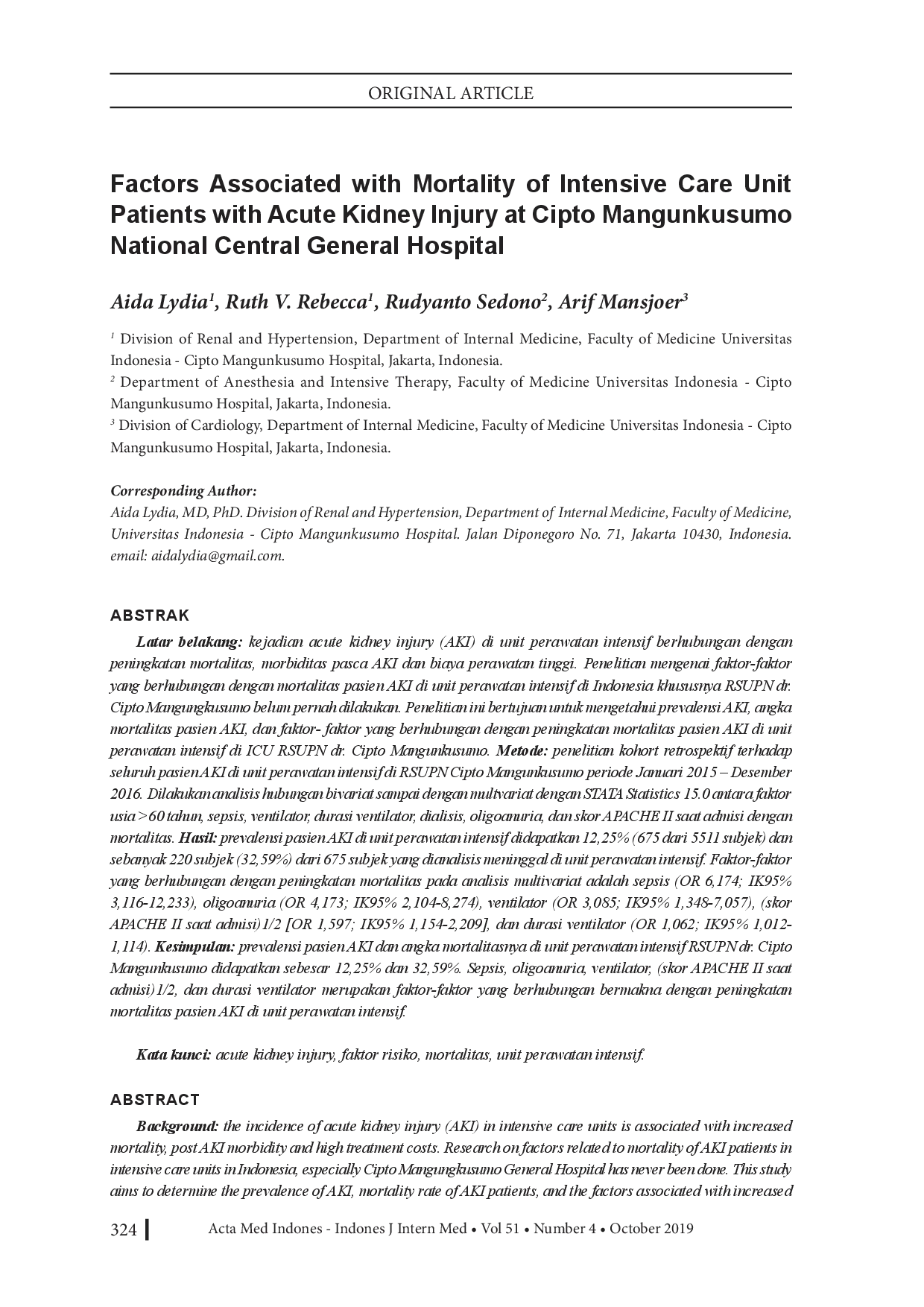 ORIGINAL ARTICLE

Factors Associated with Mortality of Intensive Care Unit Patients with Acute Kidney Injury at Cipto Mangunkusumo National Central General Hospital

Aida Lydia$^1$, Ruth V. Rebecca$^1$, Rudyanto Sedono$^2$, Arif Mansjoer$^3$

$^1$ Division of Renal and Hypertension, Department of Internal Medicine, Faculty of Medicine Universitas Indonesia - Cipto Mangunkusumo Hospital, Jakarta, Indonesia.
$^2$ Department of Anesthesia and Intensive Therapy, Faculty of Medicine Universitas Indonesia - Cipto Mangunkusumo Hospital, Jakarta, Indonesia.
$^3$ Division of Cardiology, Department of Internal Medicine, Faculty of Medicine Universitas Indonesia - Cipto Mangunkusumo Hospital, Jakarta, Indonesia.

Corresponding Author:
Aida Lydia, MD, PhD. Division of Renal and Hypertension, Department of Internal Medicine, Faculty of Medicine, Universitas Indonesia - Cipto Mangunkusumo Hospital. Jalan Diponegoro No. 71, Jakarta 10430, Indonesia. email: aidalydia@gmail.com.

ABSTRAK

Latar belakang: kejadian acute kidney injury (AKI) di unit perawatan intensif berhubungan dengan peningkatan mortalitas, morbiditas pasca AKI dan biaya perawatan tinggi. Penelitian mengenai faktor-faktor yang berhubungan dengan mortalitas pasien AKI di unit perawatan intensif di Indonesia khususnya RSUPN dr. Cipto Mangungkusumo belum pernah dilakukan. Penelitian ini bertujuan untuk mengetahui prevalensi AKI, angka mortalitas pasien AKI, dan faktor- faktor yang berhubungan dengan peningkatan mortalitas pasien AKI di unit perawatan intensif di ICU RSUPN dr. Cipto Mangunkusumo. Metode: penelitian kohort retrospektif terhadap seluruh pasien AKI di unit perawatan intensif di RSUPN Cipto Mangunkusumo periode Januari 2015 – Desember 2016. Dilakukan analisis hubungan bivariat sampai dengan multvariat dengan STATA Statistics 15.0 antara faktor usia >60 tahun, sepsis, ventilator, durasi ventilator, dialisis, oligoanuria, dan skor APACHE II saat admisi dengan mortalitas. Hasil: prevalensi pasien AKI di unit perawatan intensif didapatkan 12,25% (675 dari 5511 subjek) dan sebanyak 220 subjek (32,59%) dari 675 subjek yang dianalisis meninggal di unit perawatan intensif. Faktor-faktor yang berhubungan dengan peningkatan mortalitas pada analisis multivariat adalah sepsis (OR 6,174; IK95% 3,116-12,233), oligoanuria (OR 4,173; IK95% 2,104-8,274), ventilator (OR 3,085; IK95% 1,348-7,057), (skor APACHE II saat admisi)1/2 [OR 1,597; IK95% 1,154-2,209], dan durasi ventilator (OR 1,062; IK95% 1,012-1,114). Kesimpulan: prevalensi pasien AKI dan angka mortalitasnya di unit perawatan intensif RSUPN dr. Cipto Mangunkusumo didapatkan sebesar 12,25% dan 32,59%. Sepsis, oligoanuria, ventilator, (skor APACHE II saat admisi)1/2, dan durasi ventilator merupakan faktor-faktor yang berhubungan bermakna dengan peningkatan mortalitas pasien AKI di unit perawatan intensif.

Kata kunci: acute kidney injury, faktor risiko, mortalitas, unit perawatan intensif.

ABSTRACT

Background: the incidence of acute kidney injury (AKI) in intensive care units is associated with increased mortality, post AKI morbidity and high treatment costs. Research on factors related to mortality of AKI patients in intensive care units in Indonesia, especially Cipto Mangungkusumo General Hospital has never been done. This study aims to determine the prevalence of AKI, mortality rate of AKI patients, and the factors associated with increased

324 Acta Med Indones - Indones J Intern Med • Vol 51 • Number 4 • October 2019